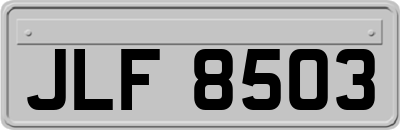 JLF 8503